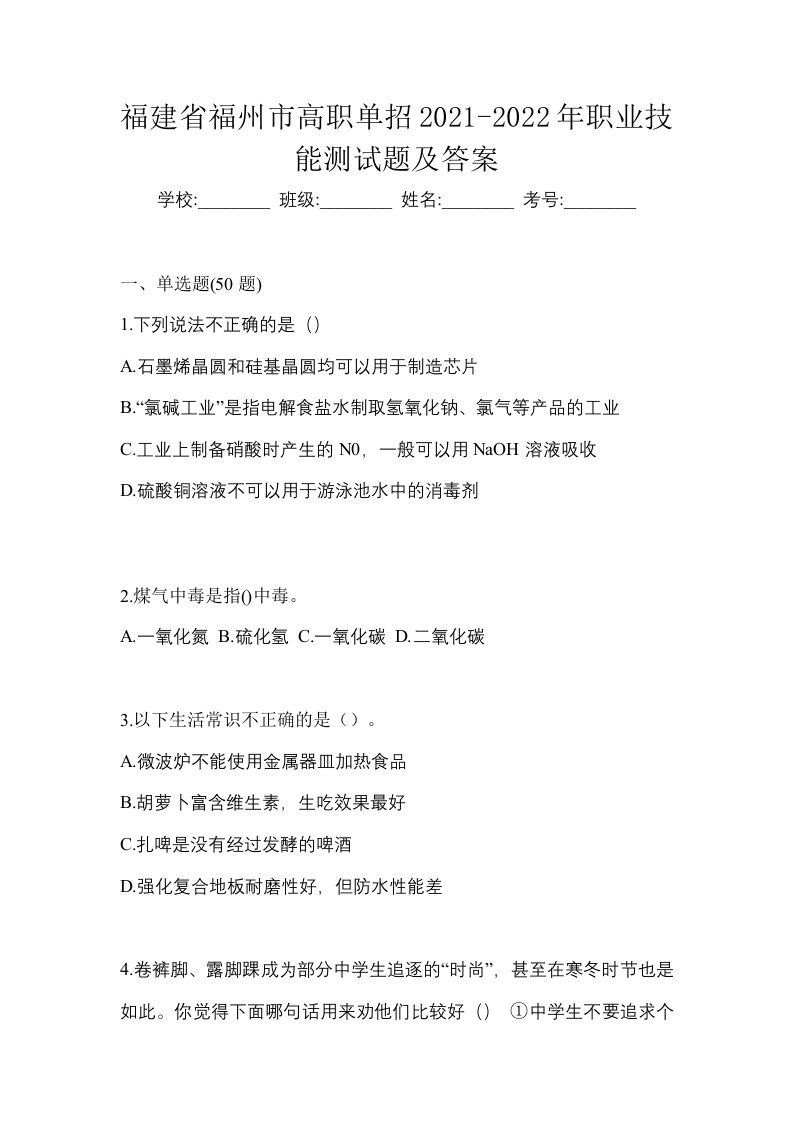 福建省福州市高职单招2021-2022年职业技能测试题及答案

学校:________ 班级:________ 姓名:________ 考号:________

一、单选题(50 题)

1.下列说法不正确的是（）

A.石墨烯晶圆和硅基晶圆均可以用于制造芯片

B.“氯碱工业”是指电解食盐水制取氢氧化钠、氯气等产品的工业

C.工业上制备硝酸时产生的 N0，一般可以用 NaOH 溶液吸收

D.硫酸铜溶液不可以用于游泳池水中的消毒剂

2.煤气中毒是指()中毒。

A.一氧化氮 B.硫化氢 C.一氧化碳 D.二氧化碳

3.以下生活常识不正确的是（）。

A.微波炉不能使用金属器皿加热食品

B.胡萝卜富含维生素，生吃效果最好

C.扎啤是没有经过发酵的啤酒

D.强化复合地板耐磨性好，但防水性能差

4.卷裤脚、露脚踝成为部分中学生追逐的“时尚”，甚至在寒冬时节也是如此。你觉得下面哪句话用来劝他们比较好（） ①中学生不要追求个